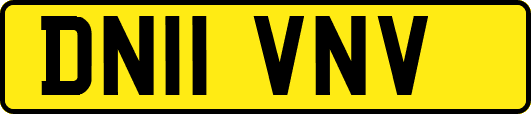 DN11 VNV